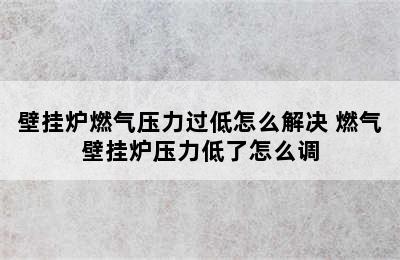 壁挂炉燃气压力过低怎么解决 燃气壁挂炉压力低了怎么调